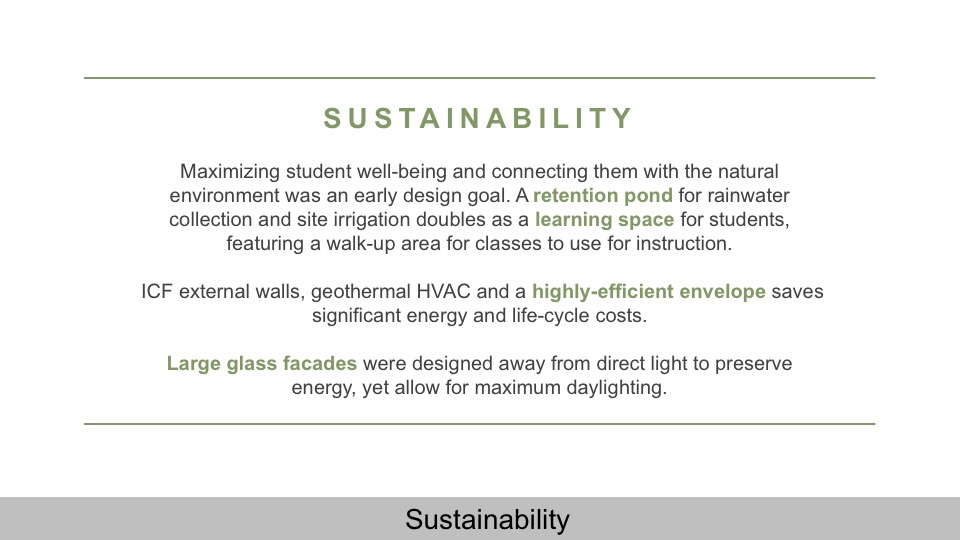 SUSTAINABILITY

Maximizing student well-being and connecting them with the natural environment was an early design goal. A retention pond for rainwater collection and site irrigation doubles as a learning space for students, featuring a walk-up area for classes to use for instruction.

ICF external walls, geothermal HVAC and a highly-efficient envelope saves significant energy and life-cycle costs.

Large glass facades were designed away from direct light to preserve energy, yet allow for maximum daylighting.

Sustainability